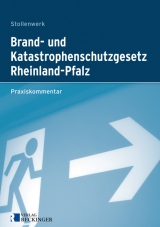 Stollenwerk

Brand- und Katastrophenschutzgesetz Rheinland-Pfalz

Praxiskommentar

VERLAG
RECKINGER